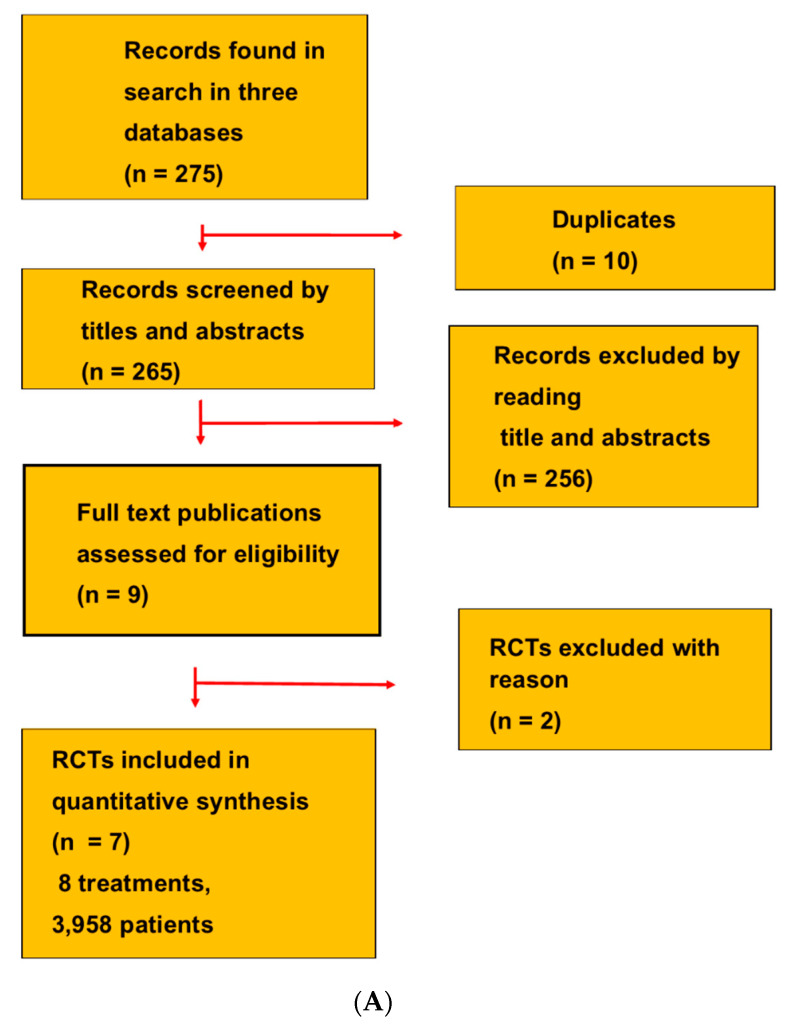 Records found in search in three databases
(n = 275)

Duplicates
(n = 10)

Records screened by titles and abstracts
(n = 265)

Records excluded by reading
title and abstracts
(n = 256)

Full text publications assessed for eligibility
(n = 9)

RCTs excluded with reason
(n = 2)

RCTs included in quantitative synthesis
(n = 7)
8 treatments,
3,958 patients

(A)